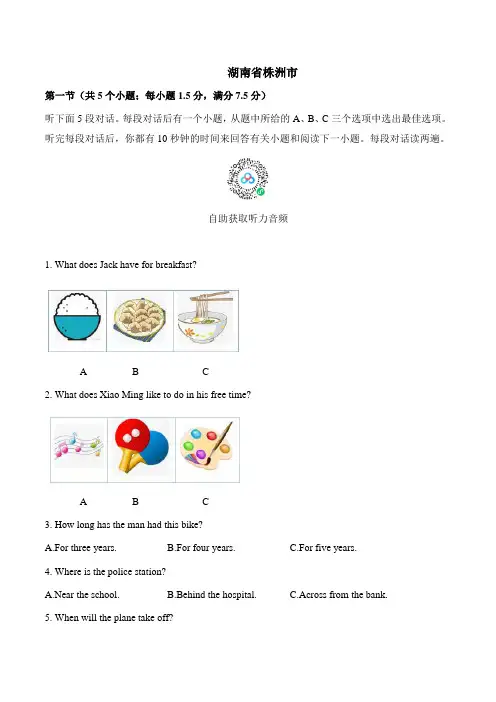 湖南省株洲市

第一节（共 5 个小题；每小题 1.5 分，满分 7.5 分）

听下面 5 段对话。每段对话后有一个小题，从题中所给的 A、B、C 三个选项中选出最佳选项。听完每段对话后，你都有 10 秒钟的时间来回答有关小题和阅读下一小题。每段对话读两遍。

自助获取听力音频

1. What does Jack have for breakfast?

A B C

2. What does Xiao Ming like to do in his free time?

A B C

3. How long has the man had this bike?

A.For three years. B.For four years. C.For five years.

4. Where is the police station?

A.Near the school. B.Behind the hospital. C.Across from the bank.

5. When will the plane take off?